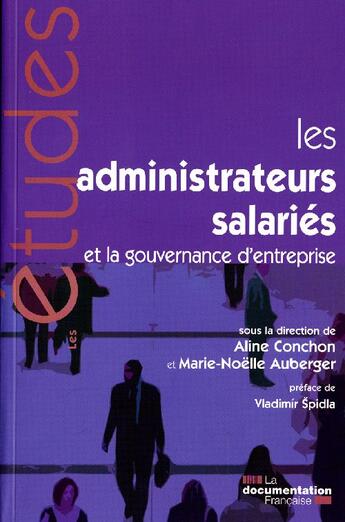 Les
études

les
administrateurs
salariés
et la gouvernance d'entreprise

sous la direction de
Aline Conchon
et Marie-Noëlle Auberger

préface de
Vladimír Špidla

La
documentation
Française